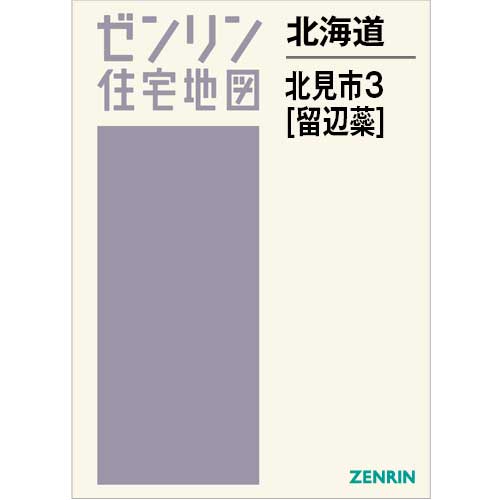 ゼンリン
住宅地図

北海道

北見市3
[留辺蘂]

ZENRIN